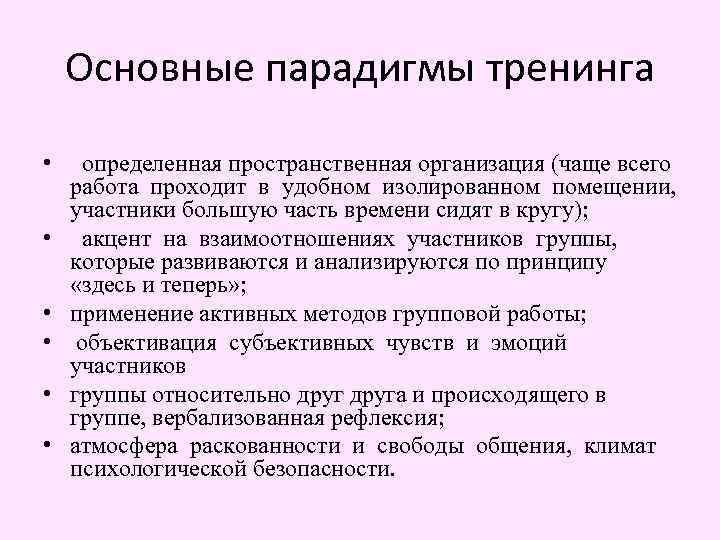 Основные парадигмы тренинга

• определенная пространственная организация (чаще всего работа проходит в удобном изолированном помещении, участники большую часть времени сидят в кругу);

• акцент на взаимоотношениях участников группы, которые развиваются и анализируются по принципу «здесь и теперь»;

• применение активных методов групповой работы;

• объективация субъективных чувств и эмоций участников

• группы относительно друг друга и происходящего в группе, вербализованная рефлексия;

• атмосфера раскованности и свободы общения, климат психологической безопасности.